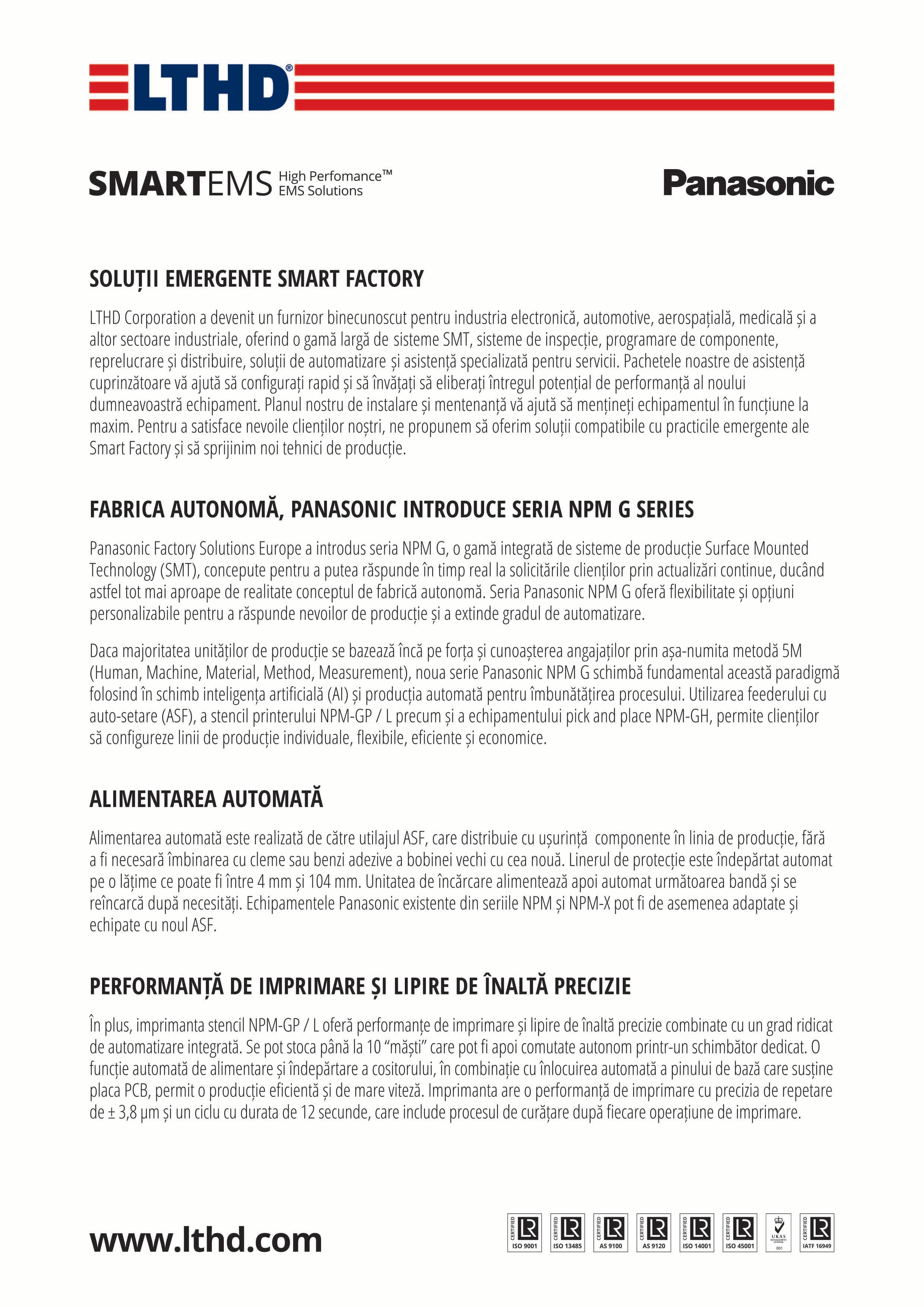 LTHD®

SMARTEMS High Perfomance™ EMS Solutions

Panasonic

SOLUȚII EMERGENTE SMART FACTORY

LTHD Corporation a devenit un furnizor binecunoscut pentru industria electronică, automotive, aerospațială, medicală și a altor sectoare industriale, oferind o gamă largă de sisteme SMT, sisteme de inspecție, programare de componente, reprelucrare și distribuire, soluții de automatizare și asistență specializată pentru servicii. Pachetele noastre de asistență cuprinzătoare vă ajută să configurați rapid și să învățați să eliberați întregul potențial de performanță al noului dumneavoastră echipament. Planul nostru de instalare și mentenanță vă ajută să mențineți echipamentul în funcțiune la maxim. Pentru a satisface nevoile clienților noștri, ne propunem să oferim soluții compatibile cu practicile emergente ale Smart Factory și să sprijinim noi tehnici de producție.

FABRICA AUTONOMĂ, PANASONIC INTRODUCE SERIA NPM G SERIES

Panasonic Factory Solutions Europe a introdus seria NPM G, o gamă integrată de sisteme de producție Surface Mounted Technology (SMT), concepute pentru a putea răspunde în timp real la solicitările clienților prin actualizări continue, ducând astfel tot mai aproape de realitate conceptul de fabrică autonomă. Seria Panasonic NPM G oferă flexibilitate și opțiuni personalizabile pentru a răspunde nevoilor de producție și a extinde gradul de automatizare.

Daca majoritatea unităților de producție se bazează încă pe forța și cunoașterea angajaților prin așa-numita metodă 5M (Human, Machine, Material, Method, Measurement), noua serie Panasonic NPM G schimbă fundamental această paradigmă folosind în schimb inteligența artificială (AI) și producția automată pentru îmbunătățirea procesului. Utilizarea feederului cu auto-setare (ASF), a stencil printerului NPM-GP / L precum și a echipamentului pick and place NPM-GH, permite clienților să configureze linii de producție individuale, flexibile, eficiente și economice.

ALIMENTAREA AUTOMATĂ

Alimentarea automată este realizată de către utilajul ASF, care distribuie cu ușurință componente în linia de producție, fără a fi necesară îmbinarea cu cleme sau benzi adezive a bobinei vechi cu cea nouă. Linerul de protecție este îndepărtat automat pe o lățime ce poate fi între 4 mm și 104 mm. Unitatea de încărcare alimentează apoi automat următoarea bandă și se reîncarcă după necesități. Echipamentele Panasonic existente din seriile NPM și NPM-X pot fi de asemenea adaptate și echipate cu noul ASF.

PERFORMANȚĂ DE IMPRIMARE ȘI LIPIRE DE ÎNALTĂ PRECIZIE

În plus, imprimanta stencil NPM-GP / L oferă performanțe de imprimare și lipire de înaltă precizie combinate cu un grad ridicat de automatizare integrată. Se pot stoca până la 10 “măști” care pot fi apoi comutate autonom printr-un schimbător dedicat. O funcție automată de alimentare și îndepărtare a cositorului, în combinație cu înlocuirea automată a pinului de bază care susține placa PCB, permit o producție eficientă și de mare viteză. Imprimanta are o performanță de imprimare cu precizia de repetare de ± 3,8 µm și un ciclu cu durata de 12 secunde, care include procesul de curățare după fiecare operațiune de imprimare.

www.lthd.com

CERTIFIED ISO 9001 CERTIFIED ISO 13485 CERTIFIED AS 9100 CERTIFIED AS 9120 CERTIFIED ISO 14001 CERTIFIED ISO 45001 UKAS MANAGEMENT SYSTEMS 001 CERTIFIED IATF 16949